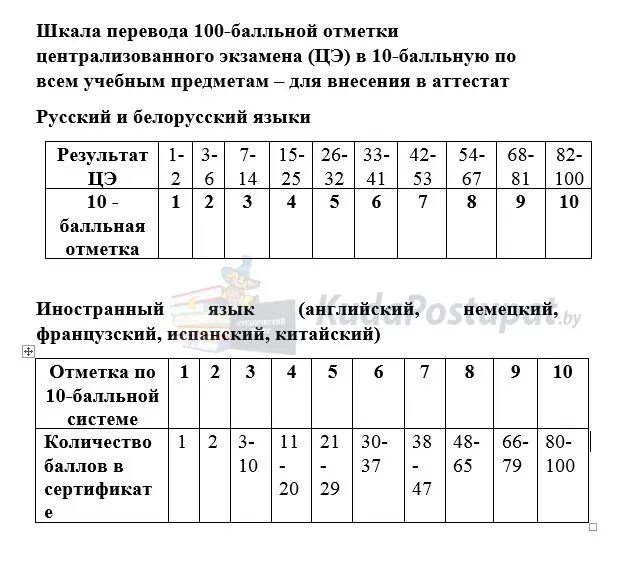 Шкала перевода 100-балльной отметки централизованного экзамена (ЦЭ) в 10-балльную по всем учебным предметам – для внесения в аттестат

Русский и белорусский языки

| Результат ЦЭ | 1-2 | 3-6 | 7-14 | 15-25 | 26-32 | 33-41 | 42-53 | 54-67 | 68-81 | 82-100 |
|---|---|---|---|---|---|---|---|---|---|---|
| 10 - балльная отметка | 1 | 2 | 3 | 4 | 5 | 6 | 7 | 8 | 9 | 10 |

KudaPostupat.by

Иностранный язык (английский, немецкий, французский, испанский, китайский)

| Отметка по 10-балльной системе | 1 | 2 | 3 | 4 | 5 | 6 | 7 | 8 | 9 | 10 |
|---|---|---|---|---|---|---|---|---|---|---|
| Количество баллов в сертификате | 1 | 2 | 3-10 | 11-20 | 21-29 | 30-37 | 38-47 | 48-65 | 66-79 | 80-100 |